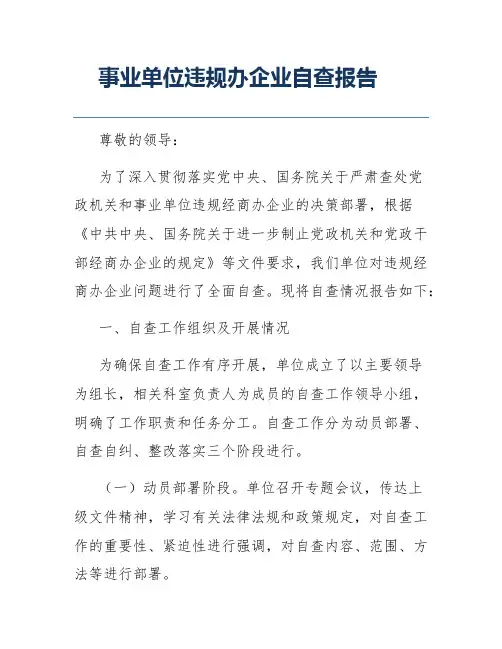 事业单位违规办企业自查报告

尊敬的领导：

为了深入贯彻落实党中央、国务院关于严肃查处党政机关和事业单位违规经商办企业的决策部署，根据《中共中央、国务院关于进一步制止党政机关和党政干部经商办企业的规定》等文件要求，我们单位对违规经商办企业问题进行了全面自查。现将自查情况报告如下：

一、自查工作组织及开展情况

为确保自查工作有序开展，单位成立了以主要领导为组长，相关科室负责人为成员的自查工作领导小组，明确了工作职责和任务分工。自查工作分为动员部署、自查自纠、整改落实三个阶段进行。

（一）动员部署阶段。单位召开专题会议，传达上级文件精神，学习有关法律法规和政策规定，对自查工作的重要性、紧迫性进行强调，对自查内容、范围、方法等进行部署。